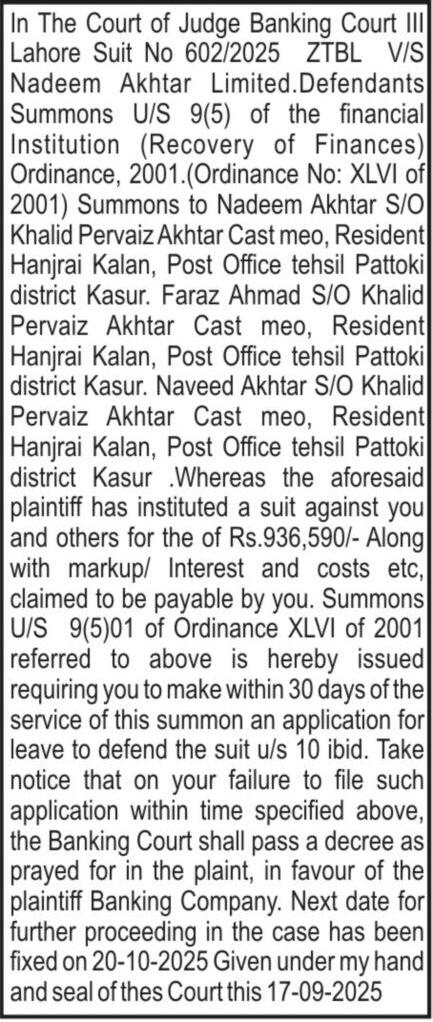 In The Court of Judge Banking Court III Lahore Suit No 602/2025 ZTBL V/S Nadeem Akhtar Limited.Defendants Summons U/S 9(5) of the financial Institution (Recovery of Finances) Ordinance, 2001.(Ordinance No: XLVI of 2001) Summons to Nadeem Akhtar S/O Khalid Pervaiz Akhtar Cast meo, Resident Hanjrai Kalan, Post Office tehsil Pattoki district Kasur. Faraz Ahmad S/O Khalid Pervaiz Akhtar Cast meo, Resident Hanjrai Kalan, Post Office tehsil Pattoki district Kasur. Naveed Akhtar S/O Khalid Pervaiz Akhtar Cast meo, Resident Hanjrai Kalan, Post Office tehsil Pattoki district Kasur .Whereas the aforesaid plaintiff has instituted a suit against you and others for the of Rs.936,590/- Along with markup/ Interest and costs etc, claimed to be payable by you. Summons U/S 9(5)01 of Ordinance XLVI of 2001 referred to above is hereby issued requiring you to make within 30 days of the service of this summon an application for leave to defend the suit u/s 10 ibid. Take notice that on your failure to file such application within time specified above, the Banking Court shall pass a decree as prayed for in the plaint, in favour of the plaintiff Banking Company. Next date for further proceeding in the case has been fixed on 20-10-2025 Given under my hand and seal of thes Court this 17-09-2025